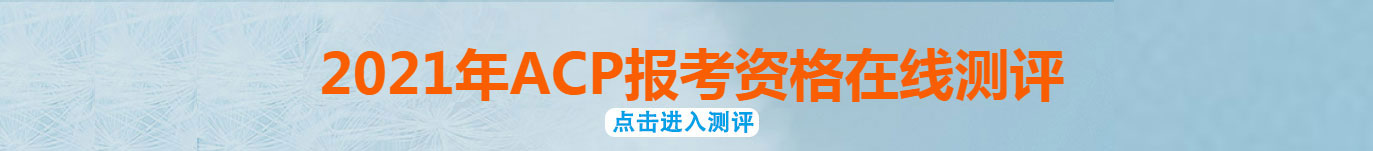 2021年ACP报考资格在线测评

点击进入测评